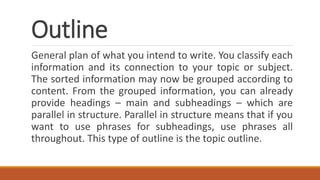 Outline

General plan of what you intend to write. You classify each information and its connection to your topic or subject. The sorted information may now be grouped according to content. From the grouped information, you can already provide headings – main and subheadings – which are parallel in structure. Parallel in structure means that if you want to use phrases for subheadings, use phrases all throughout. This type of outline is the topic outline.